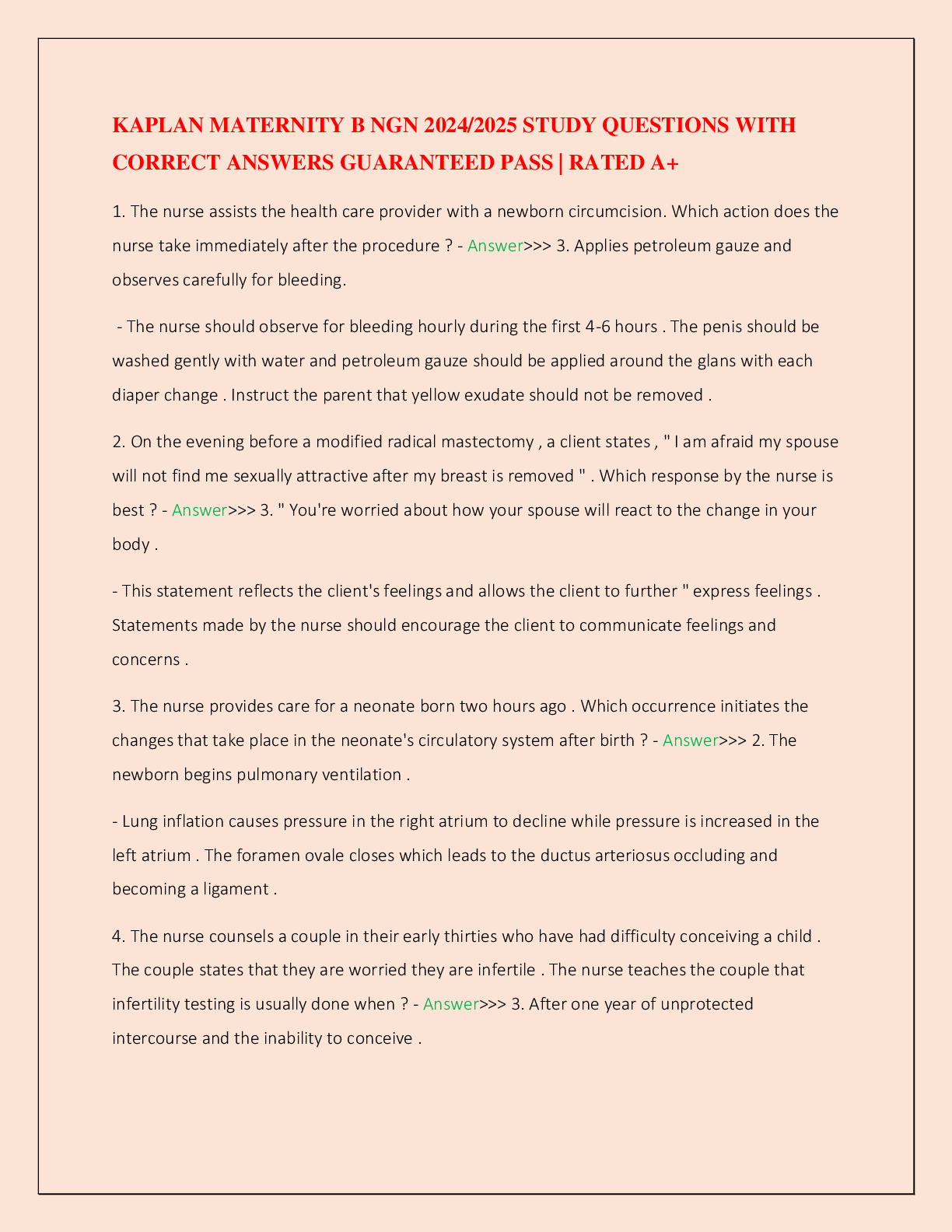 KAPLAN MATERNITY B NGN 2024/2025 STUDY QUESTIONS WITH CORRECT ANSWERS GUARANTEED PASS | RATED A+

1. The nurse assists the health care provider with a newborn circumcision. Which action does the nurse take immediately after the procedure ? - Answer>>> 3. Applies petroleum gauze and observes carefully for bleeding.

- The nurse should observe for bleeding hourly during the first 4-6 hours . The penis should be washed gently with water and petroleum gauze should be applied around the glans with each diaper change . Instruct the parent that yellow exudate should not be removed .

2. On the evening before a modified radical mastectomy , a client states , " I am afraid my spouse will not find me sexually attractive after my breast is removed " . Which response by the nurse is best ? - Answer>>> 3. " You're worried about how your spouse will react to the change in your body .

- This statement reflects the client's feelings and allows the client to further " express feelings . Statements made by the nurse should encourage the client to communicate feelings and concerns .

3. The nurse provides care for a neonate born two hours ago . Which occurrence initiates the changes that take place in the neonate's circulatory system after birth ? - Answer>>> 2. The newborn begins pulmonary ventilation .

- Lung inflation causes pressure in the right atrium to decline while pressure is increased in the left atrium . The foramen ovale closes which leads to the ductus arteriosus occluding and becoming a ligament .

4. The nurse counsels a couple in their early thirties who have had difficulty conceiving a child . The couple states that they are worried they are infertile . The nurse teaches the couple that infertility testing is usually done when ? - Answer>>> 3. After one year of unprotected intercourse and the inability to conceive .